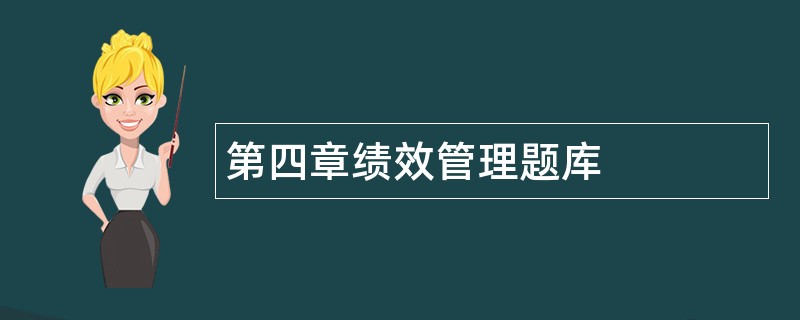 第四章绩效管理题库